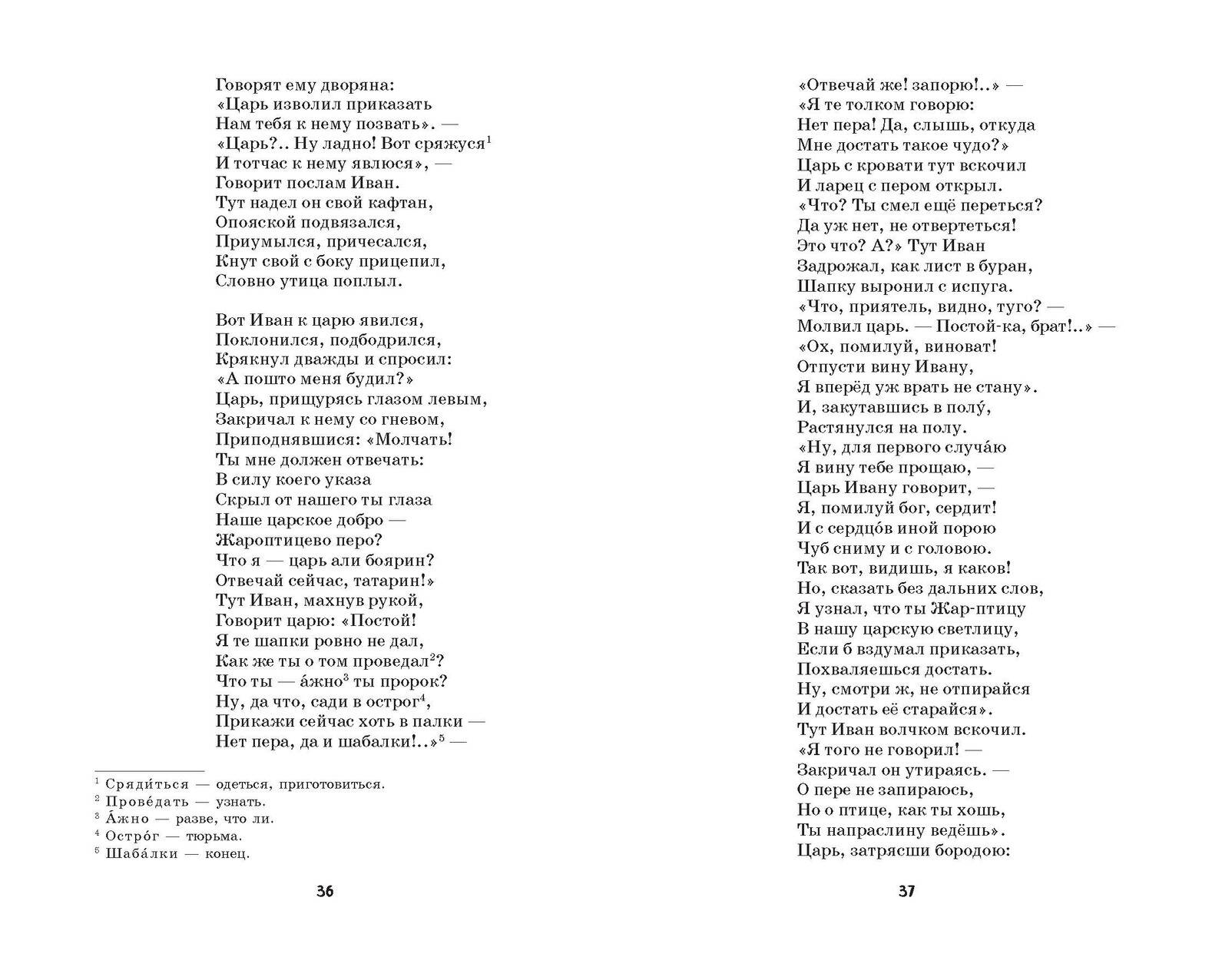 Говорят ему дворяна:
«Царь изволил приказать
Нам тебя к нему позвать». —
«Царь?.. Ну ладно! Вот сряжуся$^1$
И тотчас к нему явлюся», —
Говорит послам Иван.
Тут надел он свой кафтан,
Опояской подвязался,
Приумылся, причесался,
Кнут свой с боку прицепил,
Словно утица поплыл.

Вот Иван к царю явился,
Поклонился, подбодрился,
Крякнул дважды и спросил:
«А пошто меня будил?»
Царь, прищурясь глазом левым,
Закричал к нему со гневом,
Приподнявшися: «Молчать!
Ты мне должен отвечать:
В силу коего указа
Скрыл от нашего ты глаза
Наше царское добро —
Жароптицево перо?
Что я — царь али боярин?
Отвечай сейчас, татарин!»
Тут Иван, махнув рукой,
Говорит царю: «Постой!
Я те шапки ровно не дал,
Как же ты о том проведал$^2$?
Что ты — а́жно$^3$ ты пророк?
Ну, да что, сади в острог$^4$,
Прикажи сейчас хоть в палки —
Нет пера, да и шабалки!..»$^5$ —

$^1$ Сряди́ться — одеться, приготовиться.
$^2$ Прове́дать — узнать.
$^3$ А́жно — разве, что ли.
$^4$ Остро́г — тюрьма.
$^5$ Шаба́лки — конец.

36

«Отвечай же! запорю!..» —
«Я те толком говорю:
Нет пера! Да, слышь, откуда
Мне достать такое чудо?»
Царь с кровати тут вскочил
И ларец с пером открыл.
«Что? Ты смел ещё переться?
Да уж нет, не отвертеться!
Это что? А?» Тут Иван
Задрожал, как лист в буран,
Шапку выронил с испуга.
«Что, приятель, видно, туго? —
Молвил царь. — Постой-ка, брат!..» —
«Ох, помилуй, виноват!
Отпусти вину Ивану,
Я вперёд уж врать не стану».
И, закутавшись в полу́,
Растянулся на полу.
«Ну, для первого случа́ю
Я вину тебе прощаю, —
Царь Ивану говорит, —
Я, помилуй бог, сердит!
И с сердцо́в иной порою
Чуб сниму и с головою.
Так вот, видишь, я каков!
Но, сказать без дальних слов,
Я узнал, что ты Жар-птицу
В нашу царскую светлицу,
Если б вздумал приказать,
Похваляешься достать.
Ну, смотри ж, не отпирайся
И достать её старайся».
Тут Иван волчком вскочил.
«Я того не говорил! —
Закричал он утираясь. —
О пере не запираюсь,
Но о птице, как ты хошь,
Ты напраслину ведёшь».
Царь, затрясши бородою:

37